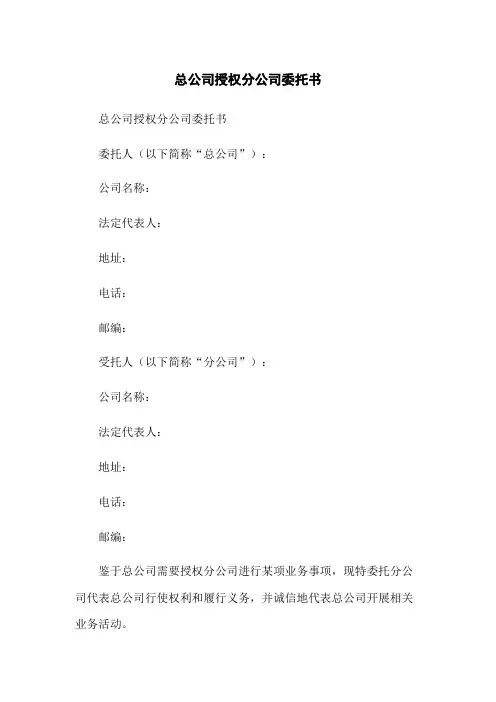 总公司授权分公司委托书

总公司授权分公司委托书

委托人（以下简称“总公司”）：

公司名称：

法定代表人：

地址：

电话：

邮编：

受托人（以下简称“分公司”）：

公司名称：

法定代表人：

地址：

电话：

邮编：

鉴于总公司需要授权分公司进行某项业务事项，现特委托分公司代表总公司行使权利和履行义务，并诚信地代表总公司开展相关业务活动。